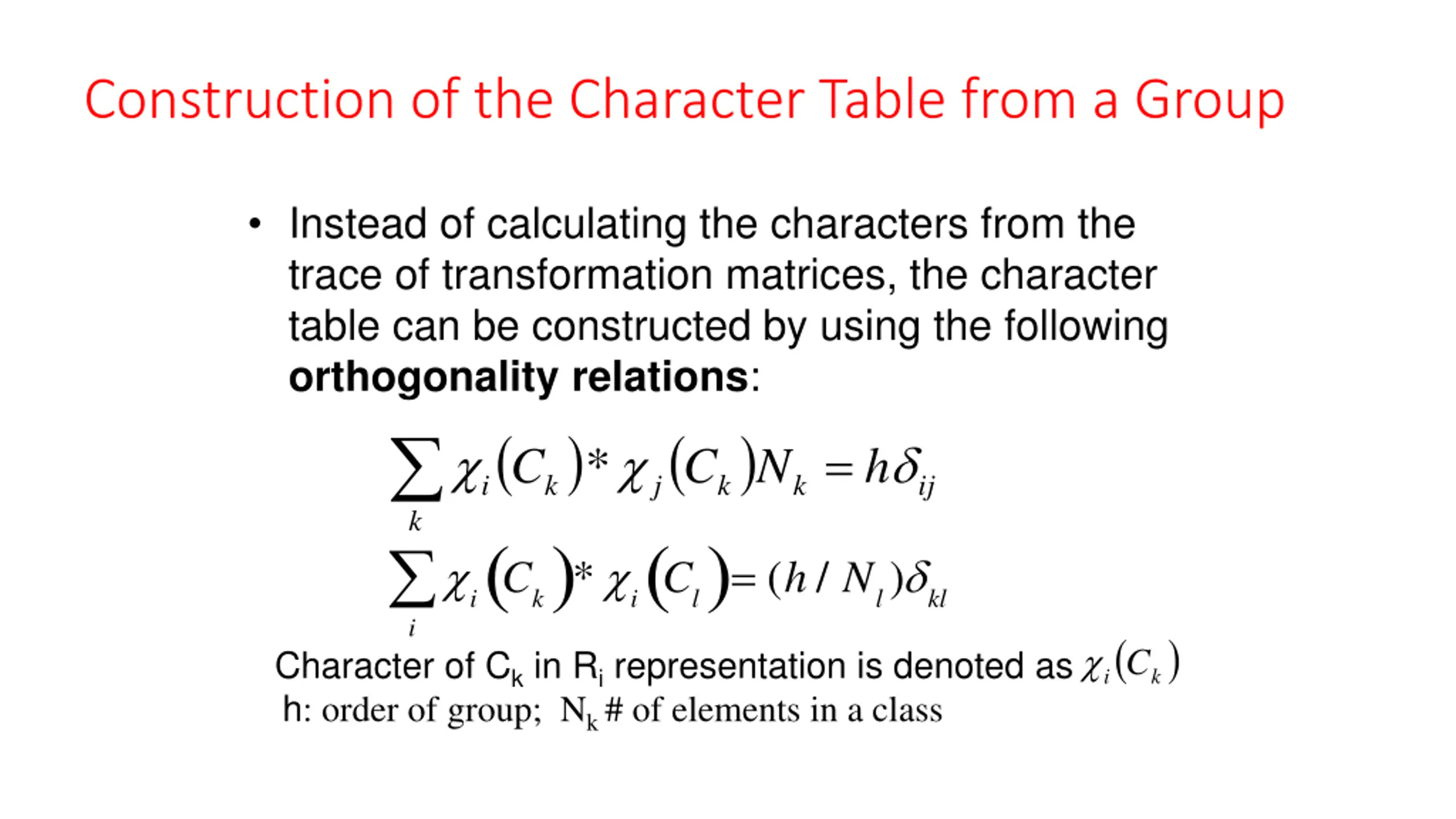 Construction of the Character Table from a Group

• Instead of calculating the characters from the trace of transformation matrices, the character table can be constructed by using the following **orthogonality relations**:

$\sum_{k} \chi_i(C_k)^* \chi_j(C_k) N_k = h\delta_{ij}$

$\sum_{i} \chi_i(C_k)^* \chi_i(C_l) = (h / N_l)\delta_{kl}$

Character of $C_k$ in $R_i$ representation is denoted as $\chi_i(C_k)$
h: order of group; $N_k$ # of elements in a class